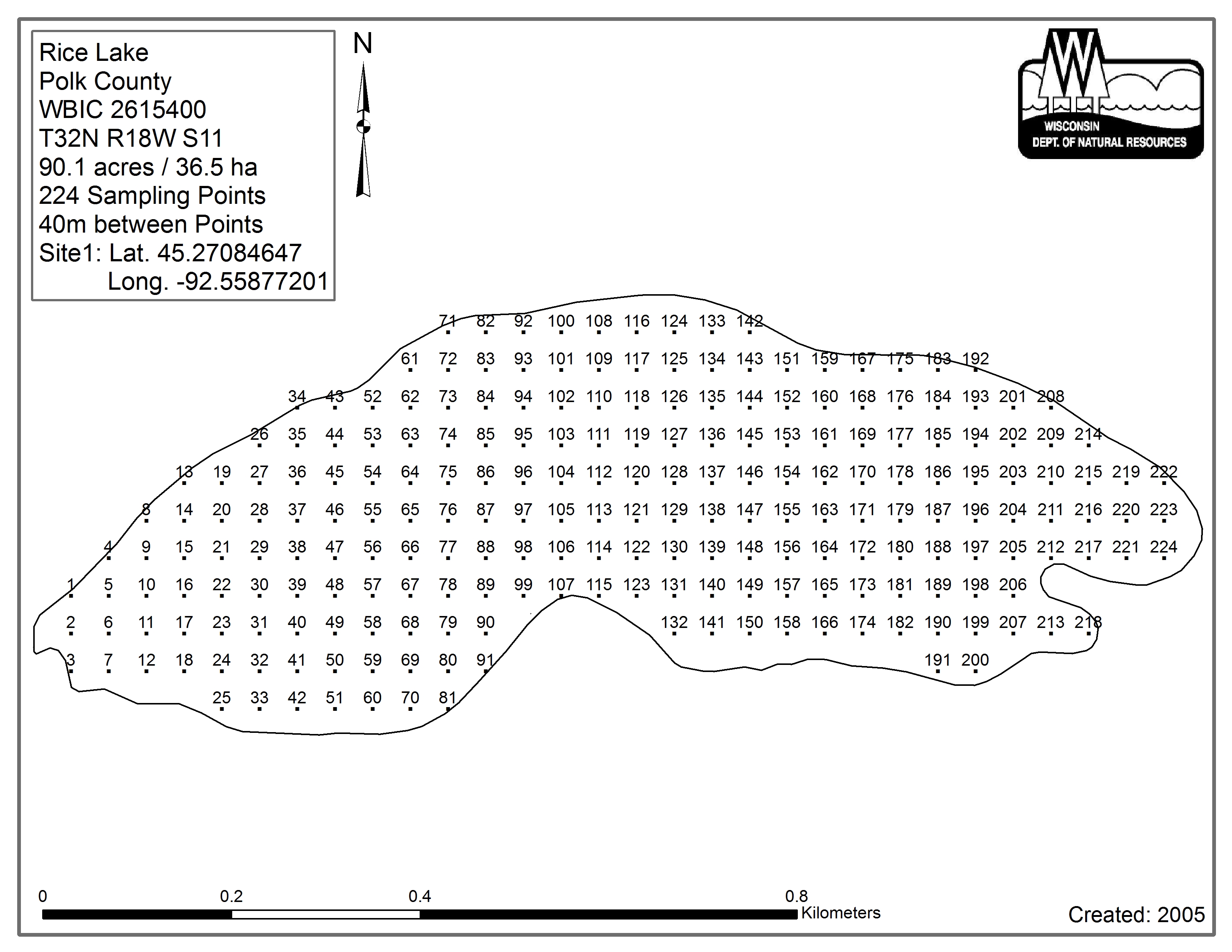 Rice Lake
Polk County
WBIC 2615400
T32N R18W S11
90.1 acres / 36.5 ha
224 Sampling Points
40m between Points
Site1: Lat. 45.27084647
Long. -92.55877201

N

WISCONSIN
DEPT. OF NATURAL RESOURCES

71 82 92 100 108 116 124 133 142
61 72 83 93 101 109 117 125 134 143 151 159 167 175 183 192
34 43 52 62 73 84 94 102 110 118 126 135 144 152 160 168 176 184 193 201 208
26 35 44 53 63 74 85 95 103 111 119 127 136 145 153 161 169 177 185 194 202 209 214
13 19 27 36 45 54 64 75 86 96 104 112 120 128 137 146 154 162 170 178 186 195 203 210 215 219 222
8 14 20 28 37 46 55 65 76 87 97 105 113 121 129 138 147 155 163 171 179 187 196 204 211 216 220 223
4 9 15 21 29 38 47 56 66 77 88 98 106 114 122 130 139 148 156 164 172 180 188 197 205 212 217 221 224
1 5 10 16 22 30 39 48 57 67 78 89 99 107 115 123 131 140 149 157 165 173 181 189 198 206
2 6 11 17 23 31 40 49 58 68 79 90 132 141 150 158 166 174 182 190 199 207 213 218
3 7 12 18 24 32 41 50 59 69 80 91 191 200
25 33 42 51 60 70 81

0 0.2 0.4 0.8
Kilometers

Created: 2005